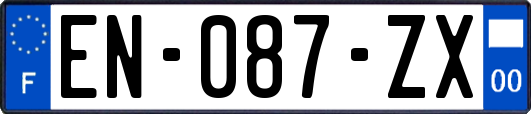 F

EN-087-ZX

00